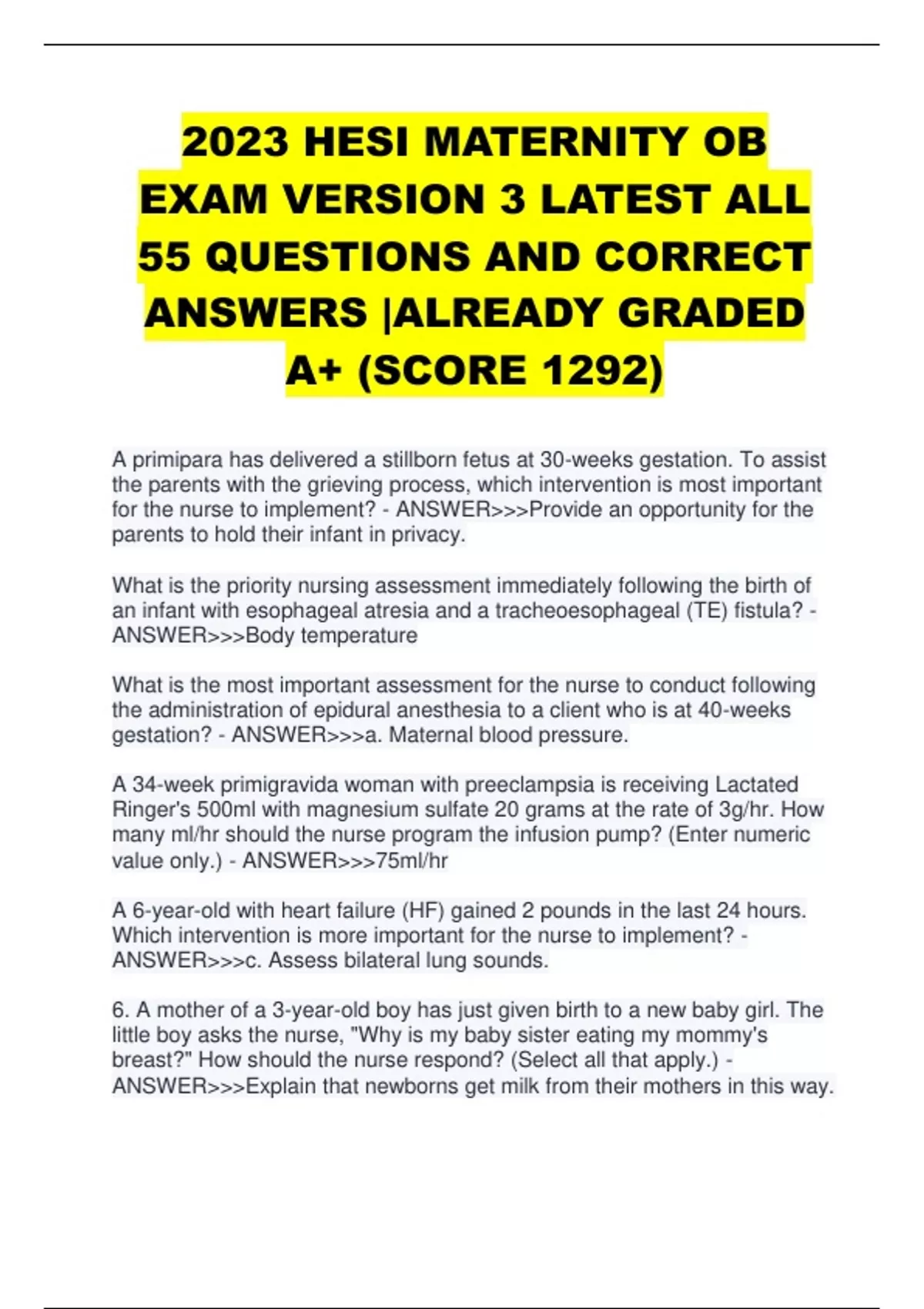 2023 HESI MATERNITY OB EXAM VERSION 3 LATEST ALL 55 QUESTIONS AND CORRECT ANSWERS |ALREADY GRADED A+ (SCORE 1292)

A primipara has delivered a stillborn fetus at 30-weeks gestation. To assist the parents with the grieving process, which intervention is most important for the nurse to implement? - ANSWER>>>Provide an opportunity for the parents to hold their infant in privacy.

What is the priority nursing assessment immediately following the birth of an infant with esophageal atresia and a tracheoesophageal (TE) fistula? - ANSWER>>>Body temperature

What is the most important assessment for the nurse to conduct following the administration of epidural anesthesia to a client who is at 40-weeks gestation? - ANSWER>>>a. Maternal blood pressure.

A 34-week primigravida woman with preeclampsia is receiving Lactated Ringer's 500ml with magnesium sulfate 20 grams at the rate of 3g/hr. How many ml/hr should the nurse program the infusion pump? (Enter numeric value only.) - ANSWER>>>75ml/hr

A 6-year-old with heart failure (HF) gained 2 pounds in the last 24 hours. Which intervention is more important for the nurse to implement? - ANSWER>>>c. Assess bilateral lung sounds.

6. A mother of a 3-year-old boy has just given birth to a new baby girl. The little boy asks the nurse, "Why is my baby sister eating my mommy's breast?" How should the nurse respond? (Select all that apply.) - ANSWER>>>Explain that newborns get milk from their mothers in this way.